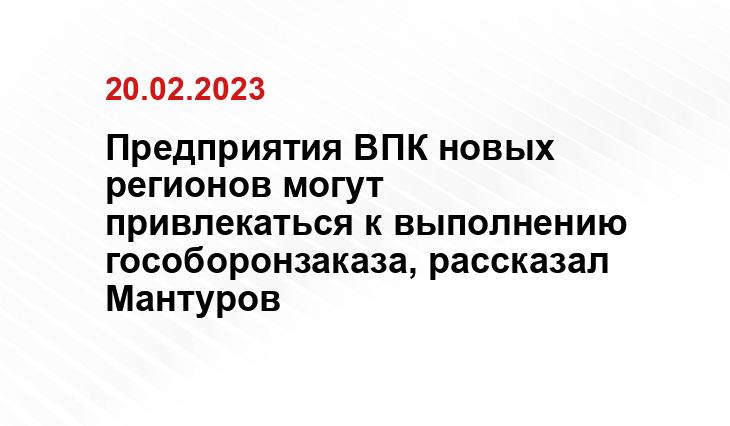 20.02.2023

Предприятия ВПК новых регионов могут привлекаться к выполнению гособоронзаказа, рассказал Мантуров